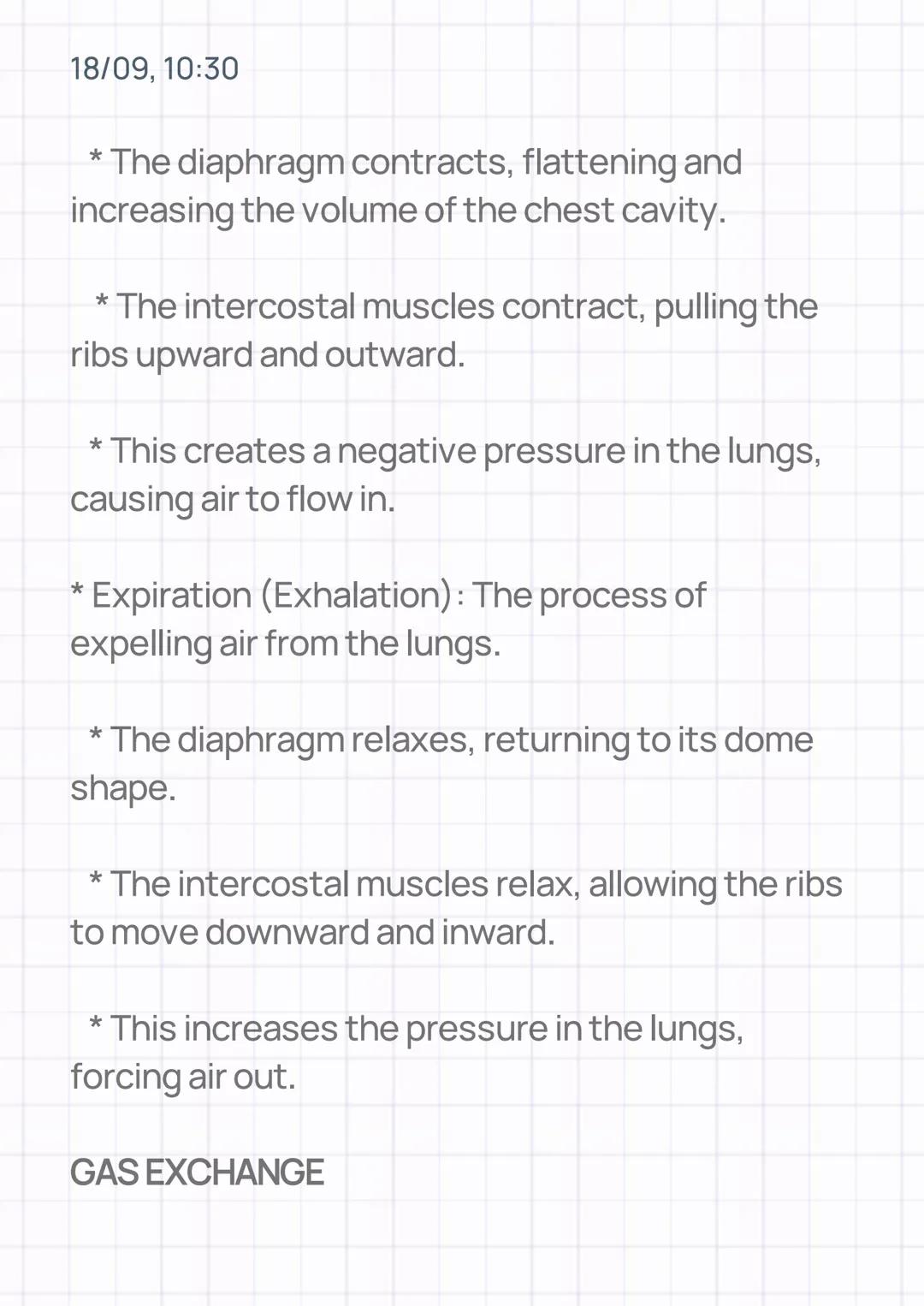 18/09, 10:30

* The diaphragm contracts, flattening and increasing the volume of the chest cavity.

* The intercostal muscles contract, pulling the ribs upward and outward.

* This creates a negative pressure in the lungs, causing air to flow in.

* Expiration (Exhalation): The process of expelling air from the lungs.

* The diaphragm relaxes, returning to its dome shape.

* The intercostal muscles relax, allowing the ribs to move downward and inward.

* This increases the pressure in the lungs, forcing air out.

GAS EXCHANGE